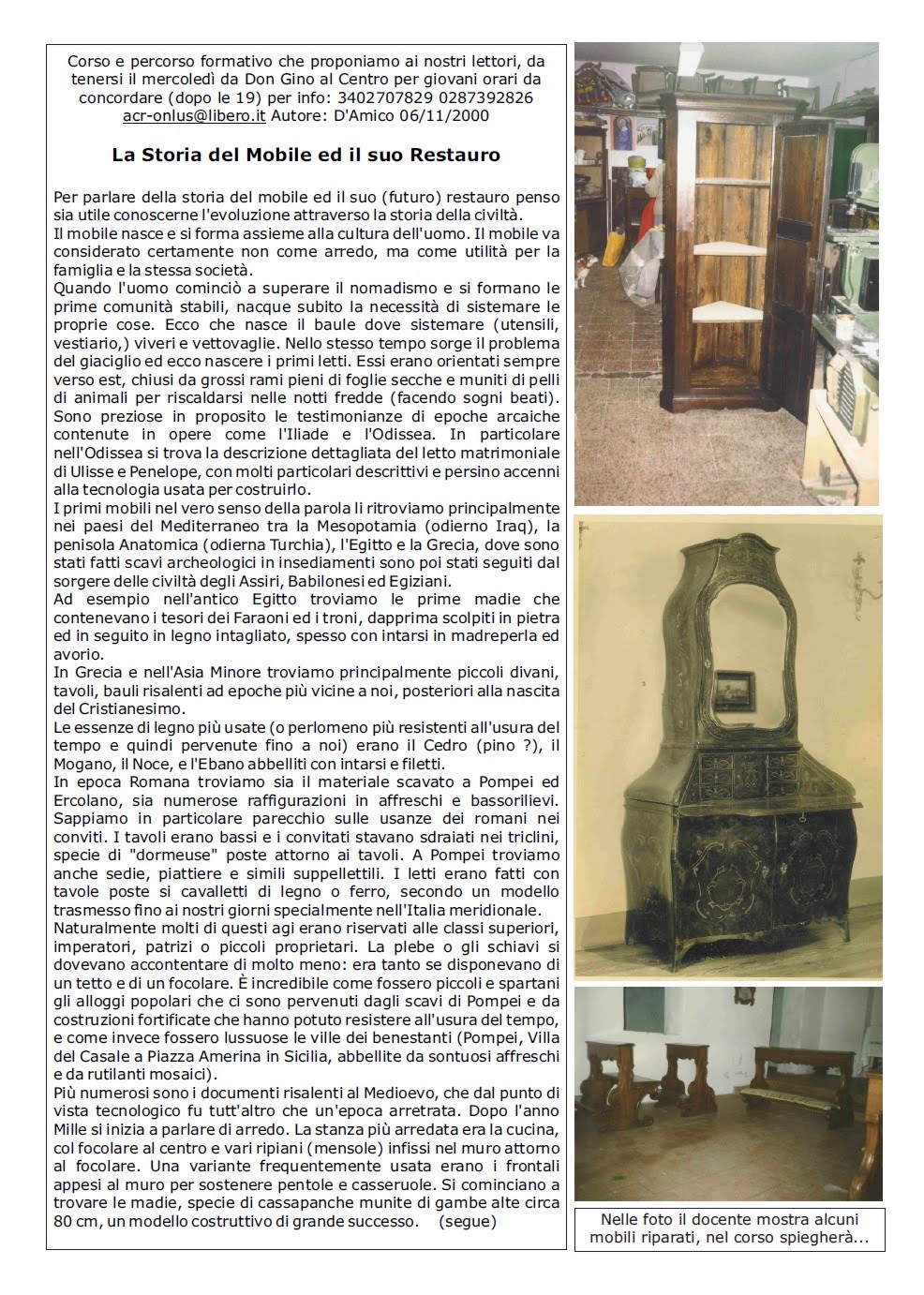 Corso e percorso formativo che proponiamo ai nostri lettori, da tenersi il mercoledì da Don Gino al Centro per giovani orari da concordare (dopo le 19) per info: 3402707829 0287392826 acr-onlus@libero.it Autore: D'Amico 06/11/2000

La Storia del Mobile ed il suo Restauro

Per parlare della storia del mobile ed il suo (futuro) restauro penso sia utile conoscerne l'evoluzione attraverso la storia della civiltà.
Il mobile nasce e si forma assieme alla cultura dell'uomo. Il mobile va considerato certamente non come arredo, ma come utilità per la famiglia e la stessa società.
Quando l'uomo cominciò a superare il nomadismo e si formano le prime comunità stabili, nacque subito la necessità di sistemare le proprie cose. Ecco che nasce il baule dove sistemare (utensili, vestiario,) viveri e vettovaglie. Nello stesso tempo sorge il problema del giaciglio ed ecco nascere i primi letti. Essi erano orientati sempre verso est, chiusi da grossi rami pieni di foglie secche e muniti di pelli di animali per riscaldarsi nelle notti fredde (facendo sogni beati). Sono preziose in proposito le testimonianze di epoche arcaiche contenute in opere come l'Iliade e l'Odissea. In particolare nell'Odissea si trova la descrizione dettagliata del letto matrimoniale di Ulisse e Penelope, con molti particolari descrittivi e persino accenni alla tecnologia usata per costruirlo.
I primi mobili nel vero senso della parola li ritroviamo principalmente nei paesi del Mediterraneo tra la Mesopotamia (odierno Iraq), la penisola Anatomica (odierna Turchia), l'Egitto e la Grecia, dove sono stati fatti scavi archeologici in insediamenti sono poi stati seguiti dal sorgere delle civiltà degli Assiri, Babilonesi ed Egiziani.
Ad esempio nell'antico Egitto troviamo le prime madie che contenevano i tesori dei Faraoni ed i troni, dapprima scolpiti in pietra ed in seguito in legno intagliato, spesso con intarsi in madreperla ed avorio.
In Grecia e nell'Asia Minore troviamo principalmente piccoli divani, tavoli, bauli risalenti ad epoche più vicine a noi, posteriori alla nascita del Cristianesimo.
Le essenze di legno più usate (o perlomeno più resistenti all'usura del tempo e quindi pervenute fino a noi) erano il Cedro (pino ?), il Mogano, il Noce, e l'Ebano abbelliti con intarsi e filetti.
In epoca Romana troviamo sia il materiale scavato a Pompei ed Ercolano, sia numerose raffigurazioni in affreschi e bassorilievi. Sappiamo in particolare parecchio sulle usanze dei romani nei conviti. I tavoli erano bassi e i convitati stavano sdraiati nei triclini, specie di "dormeuse" poste attorno ai tavoli. A Pompei troviamo anche sedie, piattiere e simili suppellettili. I letti erano fatti con tavole poste si cavalletti di legno o ferro, secondo un modello trasmesso fino ai nostri giorni specialmente nell'Italia meridionale.
Naturalmente molti di questi agi erano riservati alle classi superiori, imperatori, patrizi o piccoli proprietari. La plebe o gli schiavi si dovevano accontentare di molto meno: era tanto se disponevano di un tetto e di un focolare. È incredibile come fossero piccoli e spartani gli alloggi popolari che ci sono pervenuti dagli scavi di Pompei e da costruzioni fortificate che hanno potuto resistere all'usura del tempo, e come invece fossero lussuose le ville dei benestanti (Pompei, Villa del Casale a Piazza Amerina in Sicilia, abbellite da sontuosi affreschi e da rutilanti mosaici).
Più numerosi sono i documenti risalenti al Medioevo, che dal punto di vista tecnologico fu tutt'altro che un'epoca arretrata. Dopo l'anno Mille si inizia a parlare di arredo. La stanza più arredata era la cucina, col focolare al centro e vari ripiani (mensole) infissi nel muro attorno al focolare. Una variante frequentemente usata erano i frontali appesi al muro per sostenere pentole e casseruole. Si cominciano a trovare le madie, specie di cassapanche munite di gambe alte circa 80 cm, un modello costruttivo di grande successo. (segue)

Nelle foto il docente mostra alcuni mobili riparati, nel corso spiegherà...